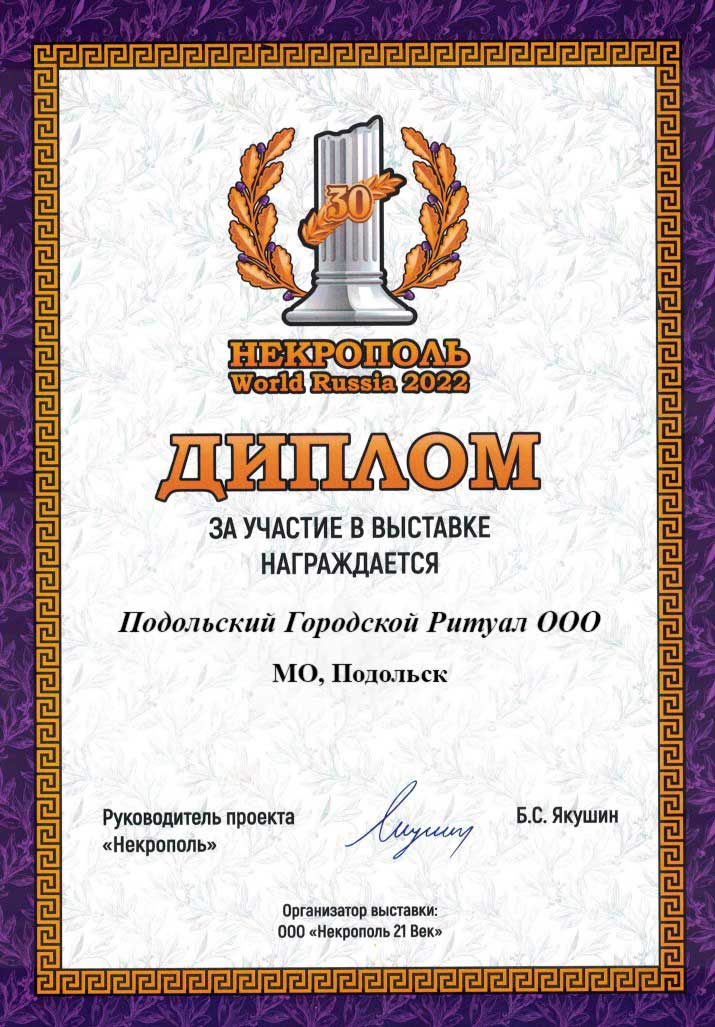 30

НЕКРОПОЛЬ
World Russia 2022

ДИПЛОМ

ЗА УЧАСТИЕ В ВЫСТАВКЕ
НАГРАЖДАЕТСЯ

Подольский Городской Ритуал ООО

МО, Подольск

Руководитель проекта
«Некрополь»

Б.С. Якушин

Организатор выставки:
ООО «Некрополь 21 Век»